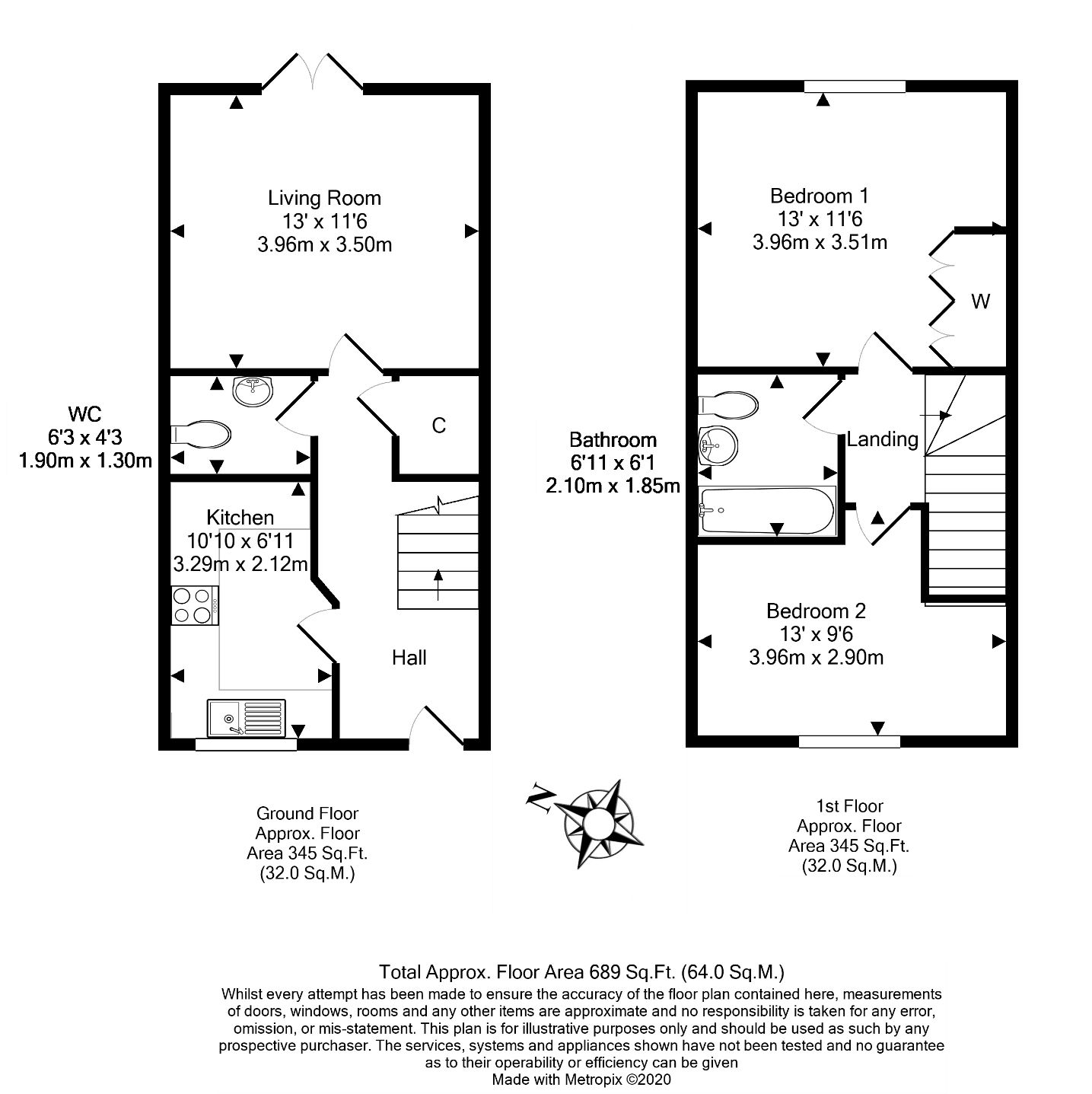 Living Room
13' x 11'6
3.96m x 3.50m

WC
6'3 x 4'3
1.90m x 1.30m

C

Kitchen
10'10 x 6'11
3.29m x 2.12m

Hall

Bedroom 1
13' x 11'6
3.96m x 3.51m

W

Bathroom
6'11 x 6'1
2.10m x 1.85m

Landing

Bedroom 2
13' x 9'6
3.96m x 2.90m

Ground Floor
Approx. Floor
Area 345 Sq.Ft.
(32.0 Sq.M.)

N

1st Floor
Approx. Floor
Area 345 Sq.Ft.
(32.0 Sq.M.)

Total Approx. Floor Area 689 Sq.Ft. (64.0 Sq.M.)
Whilst every attempt has been made to ensure the accuracy of the floor plan contained here, measurements of doors, windows, rooms and any other items are approximate and no responsibility is taken for any error, omission, or mis-statement. This plan is for illustrative purposes only and should be used as such by any prospective purchaser. The services, systems and appliances shown have not been tested and no guarantee as to their operability or efficiency can be given
Made with Metropix ©2020